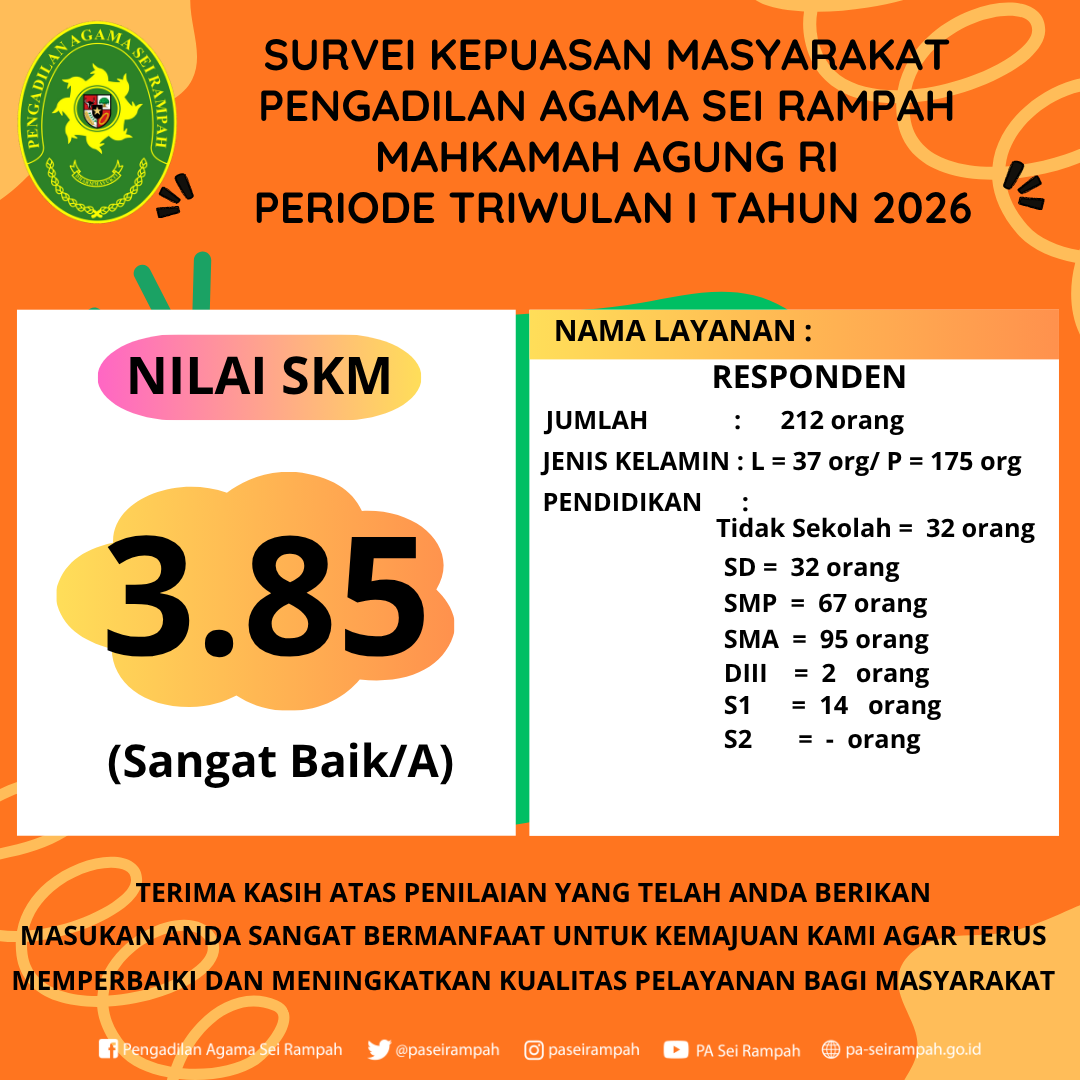 PENGADILAN AGAMA SEI RAMPAH

SURVEI KEPUASAN MASYARAKAT
PENGADILAN AGAMA SEI RAMPAH
MAHKAMAH AGUNG RI
PERIODE TRIWULAN I TAHUN 2026

NILAI SKM

3.85

(Sangat Baik/A)

NAMA LAYANAN :

RESPONDEN

JUMLAH : 212 orang
JENIS KELAMIN : L = 37 org/ P = 175 org
PENDIDIKAN :
Tidak Sekolah = 32 orang
SD = 32 orang
SMP = 67 orang
SMA = 95 orang
DIII = 2 orang
S1 = 14 orang
S2 = - orang

TERIMA KASIH ATAS PENILAIAN YANG TELAH ANDA BERIKAN
MASUKAN ANDA SANGAT BERMANFAAT UNTUK KEMAJUAN KAMI AGAR TERUS MEMPERBAIKI DAN MENINGKATKAN KUALITAS PELAYANAN BAGI MASYARAKAT

Pengadilan Agama Sei Rampah @paseirampah paseirampah PA Sei Rampah pa-seirampah.go.id